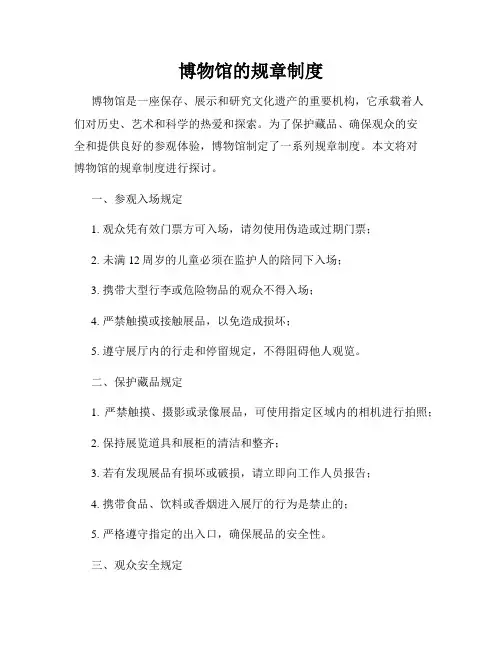 博物馆的规章制度

博物馆是一座保存、展示和研究文化遗产的重要机构，它承载着人们对历史、艺术和科学的热爱和探索。为了保护藏品、确保观众的安全和提供良好的参观体验，博物馆制定了一系列规章制度。本文将对博物馆的规章制度进行探讨。

一、参观入场规定

1. 观众凭有效门票方可入场，请勿使用伪造或过期门票；

2. 未满 12 周岁的儿童必须在监护人的陪同下入场；

3. 携带大型行李或危险物品的观众不得入场；

4. 严禁触摸或接触展品，以免造成损坏；

5. 遵守展厅内的行走和停留规定，不得阻碍他人观览。

二、保护藏品规定

1. 严禁触摸、摄影或录像展品，可使用指定区域内的相机进行拍照；

2. 保持展览道具和展柜的清洁和整齐；

3. 若有发现展品有损坏或破损，请立即向工作人员报告；

4. 携带食品、饮料或香烟进入展厅的行为是禁止的；

5. 严格遵守指定的出入口，确保展品的安全性。

三、观众安全规定